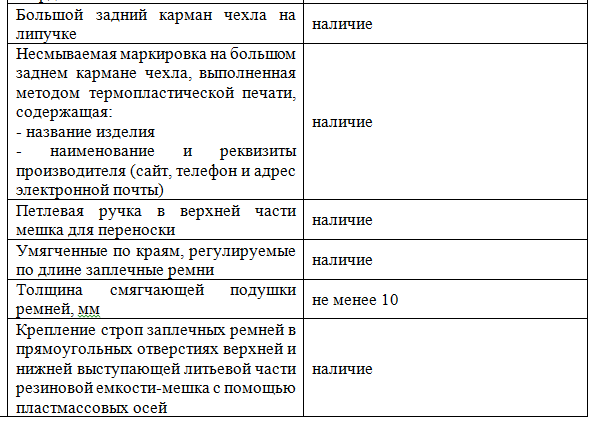 | | |
|---|---|
| Большой задний карман чехла на липучке | наличие |
| Несмываемая маркировка на большом заднем кармане чехла, выполненная методом термопластической печати, содержащая: - название изделия - наименование и реквизиты производителя (сайт, телефон и адрес электронной почты) | наличие |
| Петлевая ручка в верхней части мешка для переноски | наличие |
| Умягченные по краям, регулируемые по длине заплечные ремни | наличие |
| Толщина смягчающей подушки ремней, мм | не менее 10 |
| Крепление строп заплечных ремней в прямоугольных отверстиях верхней и нижней выступающей литьевой части резиновой емкости-мешка с помощью пластмассовых осей | наличие |